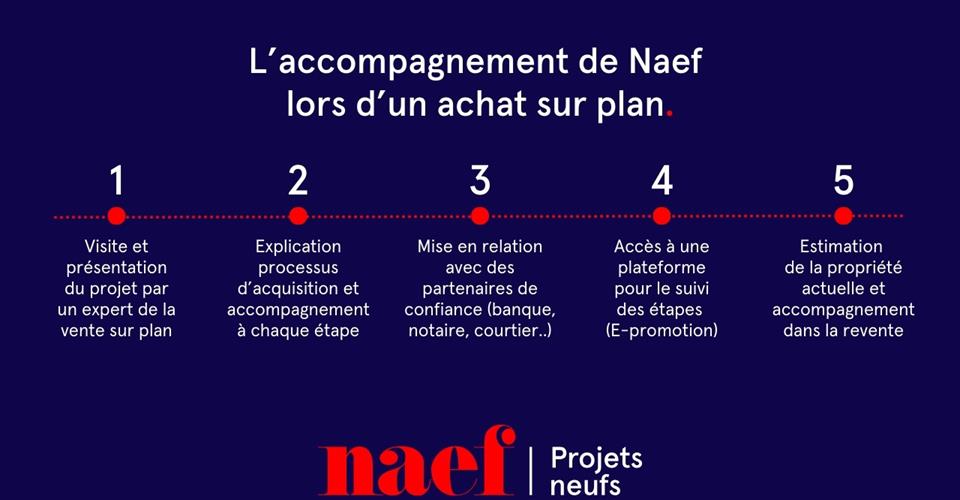 L’accompagnement de Naef lors d’un achat sur plan.

1
Visite et présentation du projet par un expert de la vente sur plan

2
Explication processus d’acquisition et accompagnement à chaque étape

3
Mise en relation avec des partenaires de confiance (banque, notaire, courtier..)

4
Accès à une plateforme pour le suivi des étapes (E-promotion)

5
Estimation de la propriété actuelle et accompagnement dans la revente

naef | Projets neufs